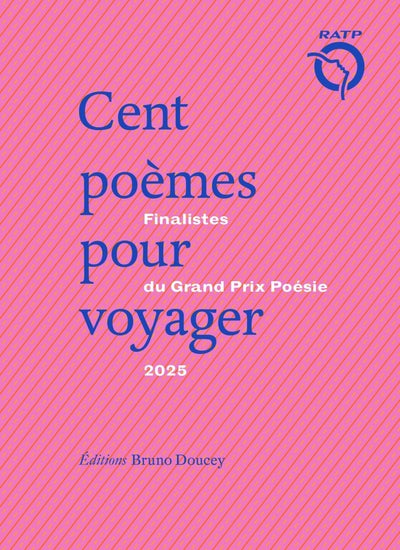 RATP

Cent
poèmes
pour
voyager

Finalistes
du Grand Prix Poésie
2025

Éditions Bruno Doucey